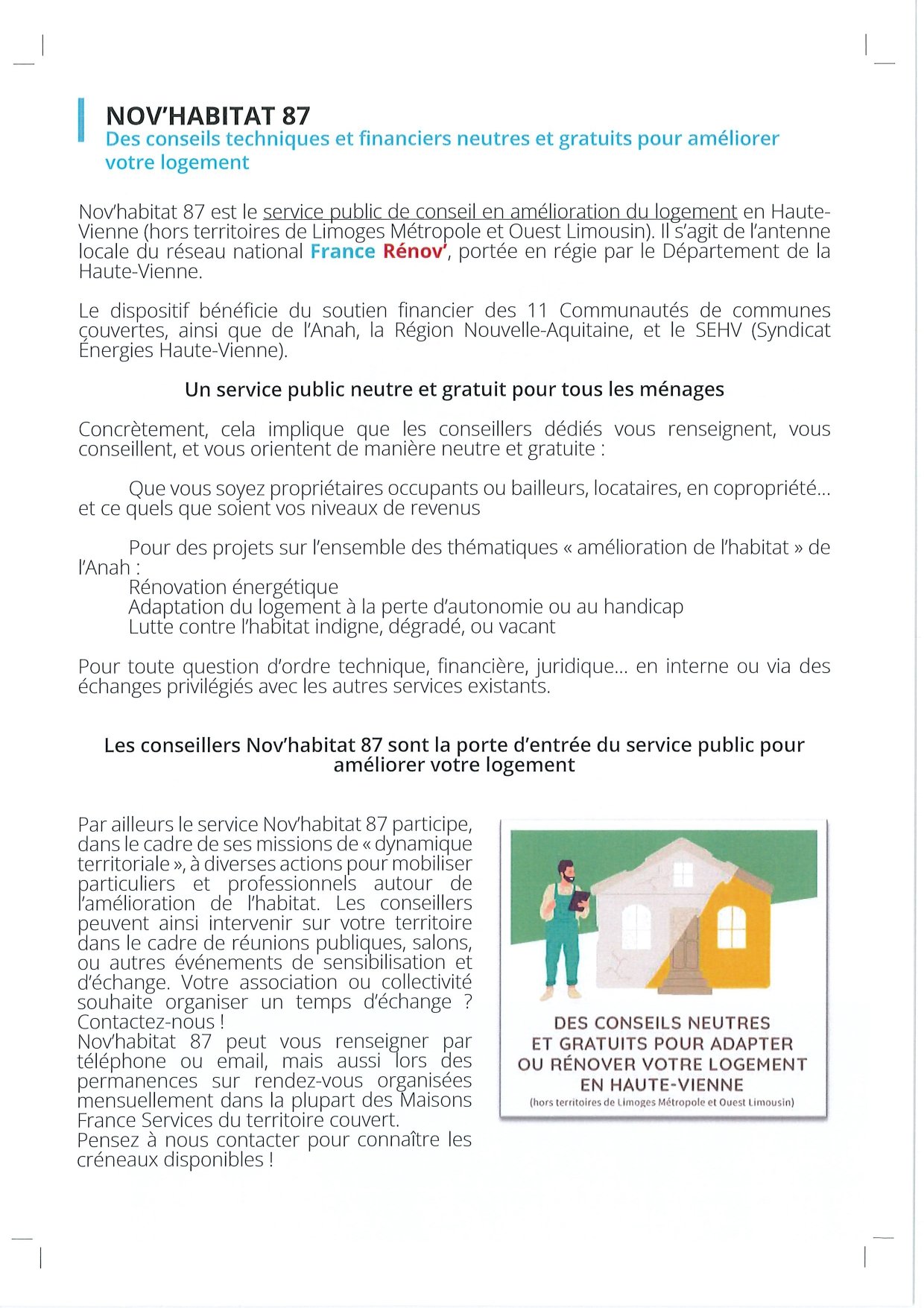 NOV'HABITAT 87
Des conseils techniques et financiers neutres et gratuits pour améliorer votre logement

Nov'habitat 87 est le service public de conseil en amélioration du logement en Haute-Vienne (hors territoires de Limoges Métropole et Ouest Limousin). Il s'agit de l'antenne locale du réseau national France Rénov', portée en régie par le Département de la Haute-Vienne.

Le dispositif bénéficie du soutien financier des 11 Communautés de communes couvertes, ainsi que de l'Anah, la Région Nouvelle-Aquitaine, et le SEHV (Syndicat Énergies Haute-Vienne).

Un service public neutre et gratuit pour tous les ménages

Concrètement, cela implique que les conseillers dédiés vous renseignent, vous conseillent, et vous orientent de manière neutre et gratuite :

Que vous soyez propriétaires occupants ou bailleurs, locataires, en copropriété... et ce quels que soient vos niveaux de revenus

Pour des projets sur l'ensemble des thématiques « amélioration de l'habitat » de l'Anah :
Rénovation énergétique
Adaptation du logement à la perte d'autonomie ou au handicap
Lutte contre l'habitat indigne, dégradé, ou vacant

Pour toute question d'ordre technique, financière, juridique... en interne ou via des échanges privilégiés avec les autres services existants.

Les conseillers Nov'habitat 87 sont la porte d'entrée du service public pour améliorer votre logement

Par ailleurs le service Nov'habitat 87 participe, dans le cadre de ses missions de « dynamique territoriale », à diverses actions pour mobiliser particuliers et professionnels autour de l'amélioration de l'habitat. Les conseillers peuvent ainsi intervenir sur votre territoire dans le cadre de réunions publiques, salons, ou autres événements de sensibilisation et d'échange. Votre association ou collectivité souhaite organiser un temps d'échange ? Contactez-nous !
Nov'habitat 87 peut vous renseigner par téléphone ou email, mais aussi lors des permanences sur rendez-vous organisées mensuellement dans la plupart des Maisons France Services du territoire couvert.
Pensez à nous contacter pour connaître les créneaux disponibles !

DES CONSEILS NEUTRES ET GRATUITS POUR ADAPTER OU RÉNOVER VOTRE LOGEMENT EN HAUTE-VIENNE
(hors territoires de Limoges Métropole et Ouest Limousin)